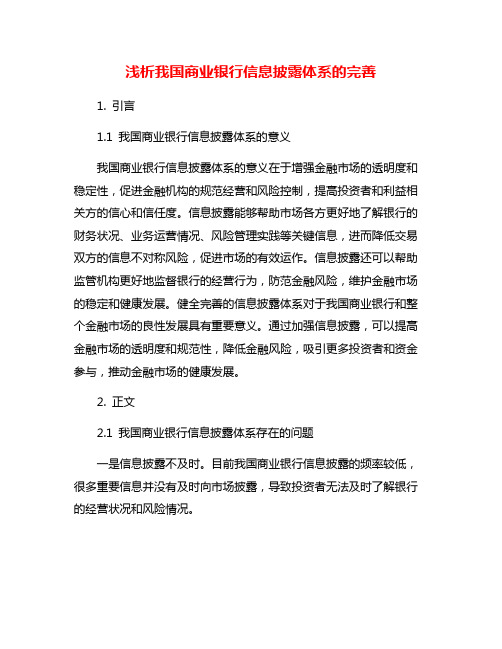 浅析我国商业银行信息披露体系的完善

1. 引言

1.1 我国商业银行信息披露体系的意义

我国商业银行信息披露体系的意义在于增强金融市场的透明度和稳定性，促进金融机构的规范经营和风险控制，提高投资者和利益相关方的信心和信任度。信息披露能够帮助市场各方更好地了解银行的财务状况、业务运营情况、风险管理实践等关键信息，进而降低交易双方的信息不对称风险，促进市场的有效运作。信息披露还可以帮助监管机构更好地监督银行的经营行为，防范金融风险，维护金融市场的稳定和健康发展。健全完善的信息披露体系对于我国商业银行和整个金融市场的良性发展具有重要意义。通过加强信息披露，可以提高金融市场的透明度和规范性，降低金融风险，吸引更多投资者和资金参与，推动金融市场的健康发展。

2. 正文

2.1 我国商业银行信息披露体系存在的问题

一是信息披露不及时。目前我国商业银行信息披露的频率较低，很多重要信息并没有及时向市场披露，导致投资者无法及时了解银行的经营状况和风险情况。